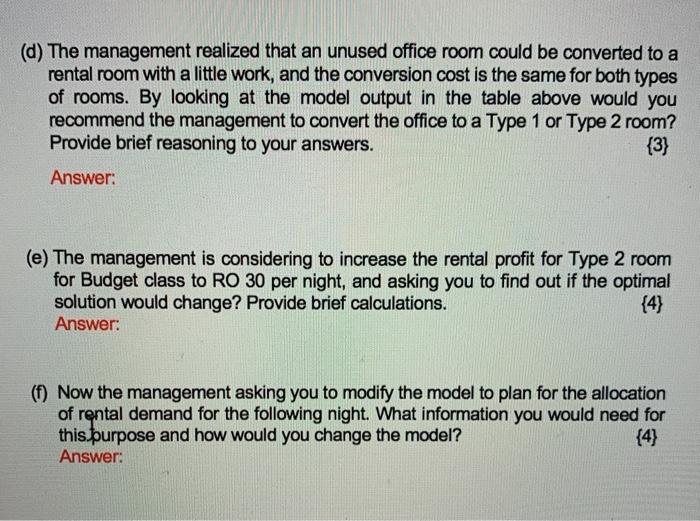 (d) The management realized that an unused office room could be converted to a rental room with a little work, and the conversion cost is the same for both types of rooms. By looking at the model output in the table above would you recommend the management to convert the office to a Type 1 or Type 2 room? Provide brief reasoning to your answers. {3}

Answer:

(e) The management is considering to increase the rental profit for Type 2 room for Budget class to RO 30 per night, and asking you to find out if the optimal solution would change? Provide brief calculations. {4}

Answer:

(f) Now the management asking you to modify the model to plan for the allocation of rental demand for the following night. What information you would need for this purpose and how would you change the model? {4}

Answer: